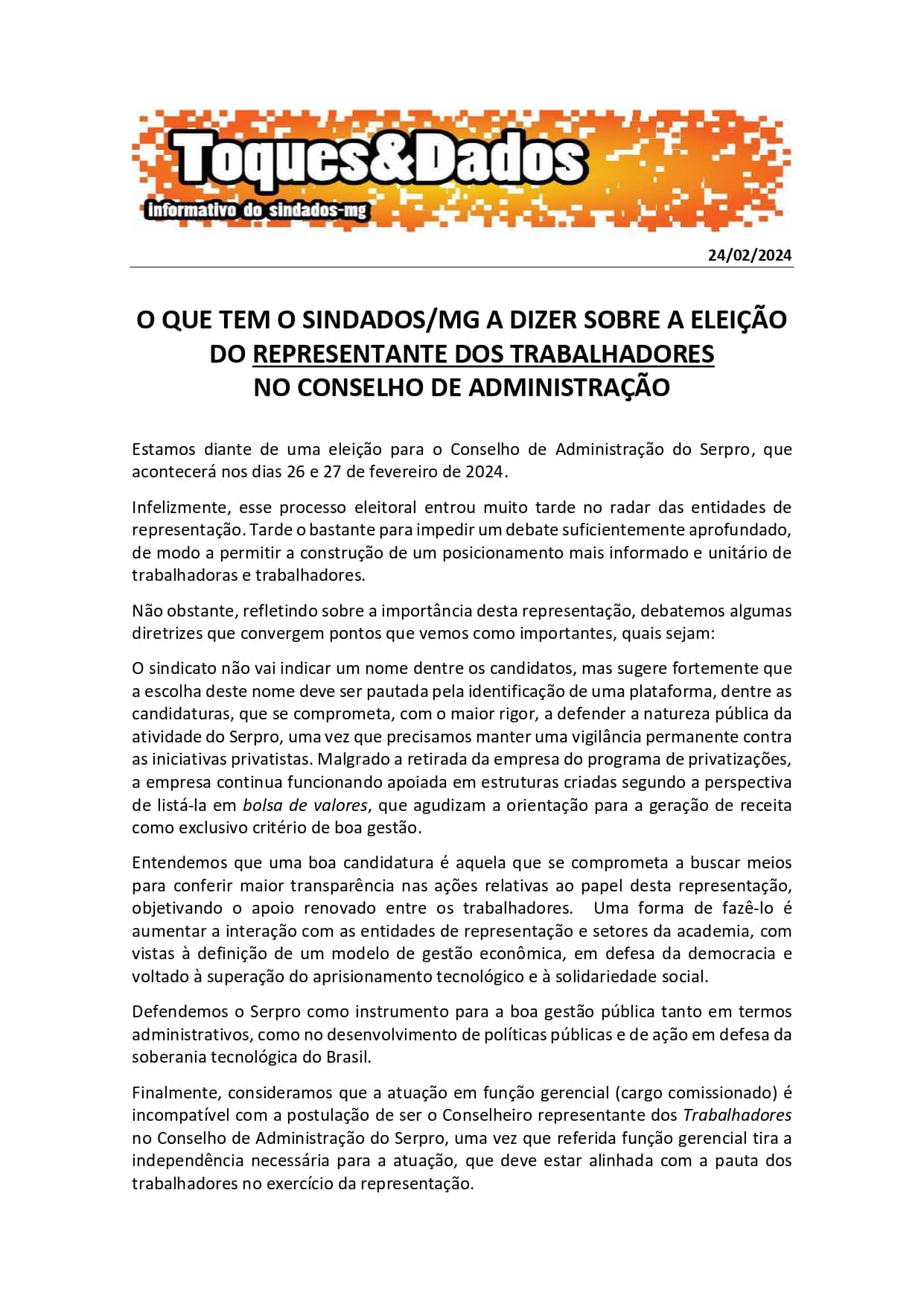 Toques&Dados
informativo do sindados-mg

24/02/2024

O QUE TEM O SINDADOS/MG A DIZER SOBRE A ELEIÇÃO DO REPRESENTANTE DOS TRABALHADORES NO CONSELHO DE ADMINISTRAÇÃO

Estamos diante de uma eleição para o Conselho de Administração do Serpro, que acontecerá nos dias 26 e 27 de fevereiro de 2024.

Infelizmente, esse processo eleitoral entrou muito tarde no radar das entidades de representação. Tarde o bastante para impedir um debate suficientemente aprofundado, de modo a permitir a construção de um posicionamento mais informado e unitário de trabalhadoras e trabalhadores.

Não obstante, refletindo sobre a importância desta representação, debatemos algumas diretrizes que convergem pontos que vemos como importantes, quais sejam:

O sindicato não vai indicar um nome dentre os candidatos, mas sugere fortemente que a escolha deste nome deve ser pautada pela identificação de uma plataforma, dentre as candidaturas, que se comprometa, com o maior rigor, a defender a natureza pública da atividade do Serpro, uma vez que precisamos manter uma vigilância permanente contra as iniciativas privatistas. Malgrado a retirada da empresa do programa de privatizações, a empresa continua funcionando apoiada em estruturas criadas segundo a perspectiva de listá-la em bolsa de valores, que agudizam a orientação para a geração de receita como exclusivo critério de boa gestão.

Entendemos que uma boa candidatura é aquela que se comprometa a buscar meios para conferir maior transparência nas ações relativas ao papel desta representação, objetivando o apoio renovado entre os trabalhadores. Uma forma de fazê-lo é aumentar a interação com as entidades de representação e setores da academia, com vistas à definição de um modelo de gestão econômica, em defesa da democracia e voltado à superação do aprisionamento tecnológico e à solidariedade social.

Defendemos o Serpro como instrumento para a boa gestão pública tanto em termos administrativos, como no desenvolvimento de políticas públicas e de ação em defesa da soberania tecnológica do Brasil.

Finalmente, consideramos que a atuação em função gerencial (cargo comissionado) é incompatível com a postulação de ser o Conselheiro representante dos Trabalhadores no Conselho de Administração do Serpro, uma vez que referida função gerencial tira a independência necessária para a atuação, que deve estar alinhada com a pauta dos trabalhadores no exercício da representação.